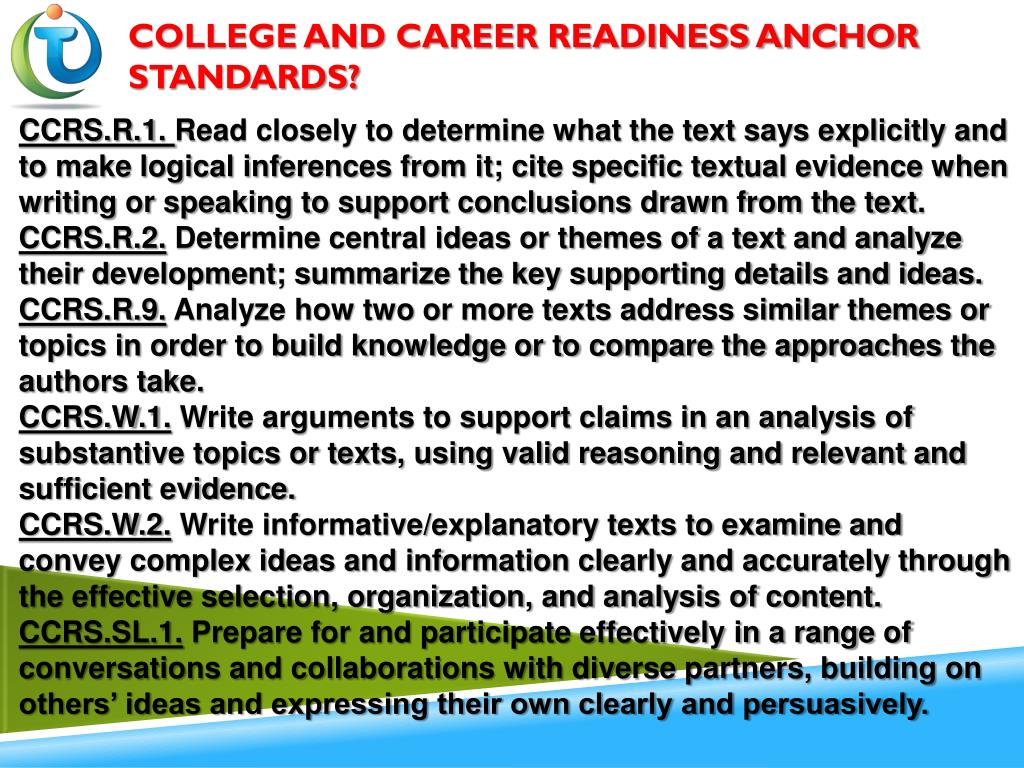 COLLEGE AND CAREER READINESS ANCHOR STANDARDS?

CCRS.R.1. Read closely to determine what the text says explicitly and to make logical inferences from it; cite specific textual evidence when writing or speaking to support conclusions drawn from the text.
CCRS.R.2. Determine central ideas or themes of a text and analyze their development; summarize the key supporting details and ideas.
CCRS.R.9. Analyze how two or more texts address similar themes or topics in order to build knowledge or to compare the approaches the authors take.
CCRS.W.1. Write arguments to support claims in an analysis of substantive topics or texts, using valid reasoning and relevant and sufficient evidence.
CCRS.W.2. Write informative/explanatory texts to examine and convey complex ideas and information clearly and accurately through the effective selection, organization, and analysis of content.
CCRS.SL.1. Prepare for and participate effectively in a range of conversations and collaborations with diverse partners, building on others' ideas and expressing their own clearly and persuasively.